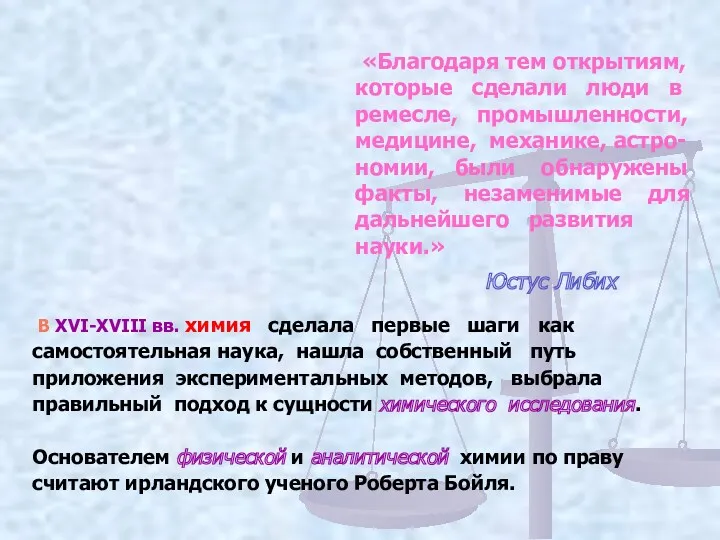 «Благодаря тем открытиям, которые сделали люди в ремесле, промышленности, медицине, механике, астрономии, были обнаружены факты, незаменимые для дальнейшего развития науки.»

Юстус Либих

В XVI-XVIII вв. химия сделала первые шаги как самостоятельная наука, нашла собственный путь приложения экспериментальных методов, выбрала правильный подход к сущности химического исследования.

Основателем физической и аналитической химии по праву считают ирландского ученого Роберта Бойля.